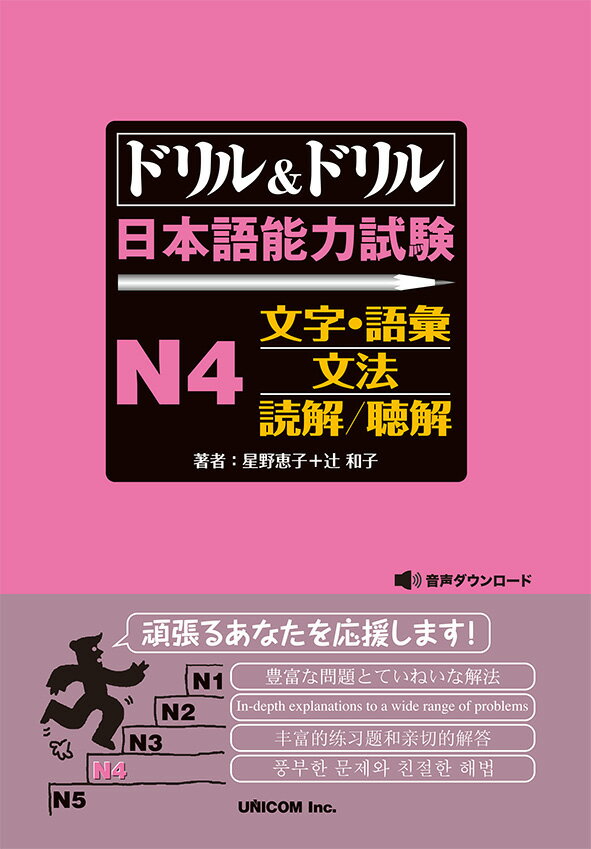 ドリル&ドリル
日本語能力試験

N4

文字・語彙
文法
読解／聴解

著者：星野恵子＋辻 和子

音声ダウンロード

頑張るあなたを応援します！

N1
N2
N3
N4
N5

豊富な問題とていねいな解法
In-depth explanations to a wide range of problems
丰富的练习题和亲切的解答
풍부한 문제와 친절한 해법

UNICOM Inc.